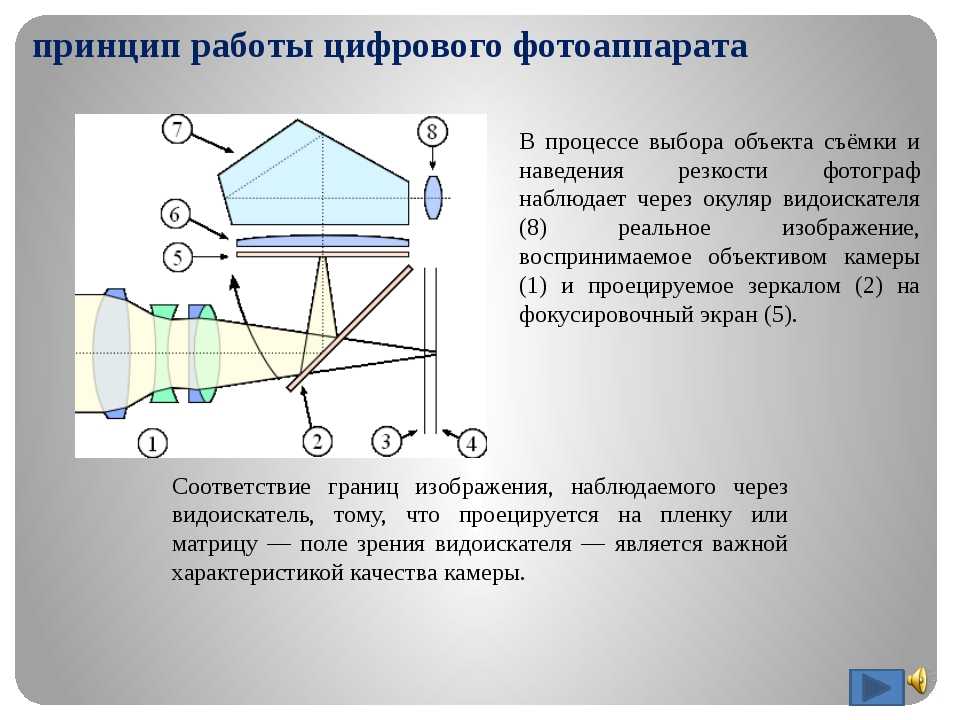 принцип работы цифрового фотоаппарата

7

8

6

5

1

2

3

4

В процессе выбора объекта съёмки и наведения резкости фотограф наблюдает через окуляр видоискателя (8) реальное изображение, воспринимаемое объективом камеры (1) и проецируемое зеркалом (2) на фокусировочный экран (5).

Соответствие границ изображения, наблюдаемого через видоискатель, тому, что проецируется на пленку или матрицу — поле зрения видоискателя — является важной характеристикой качества камеры.